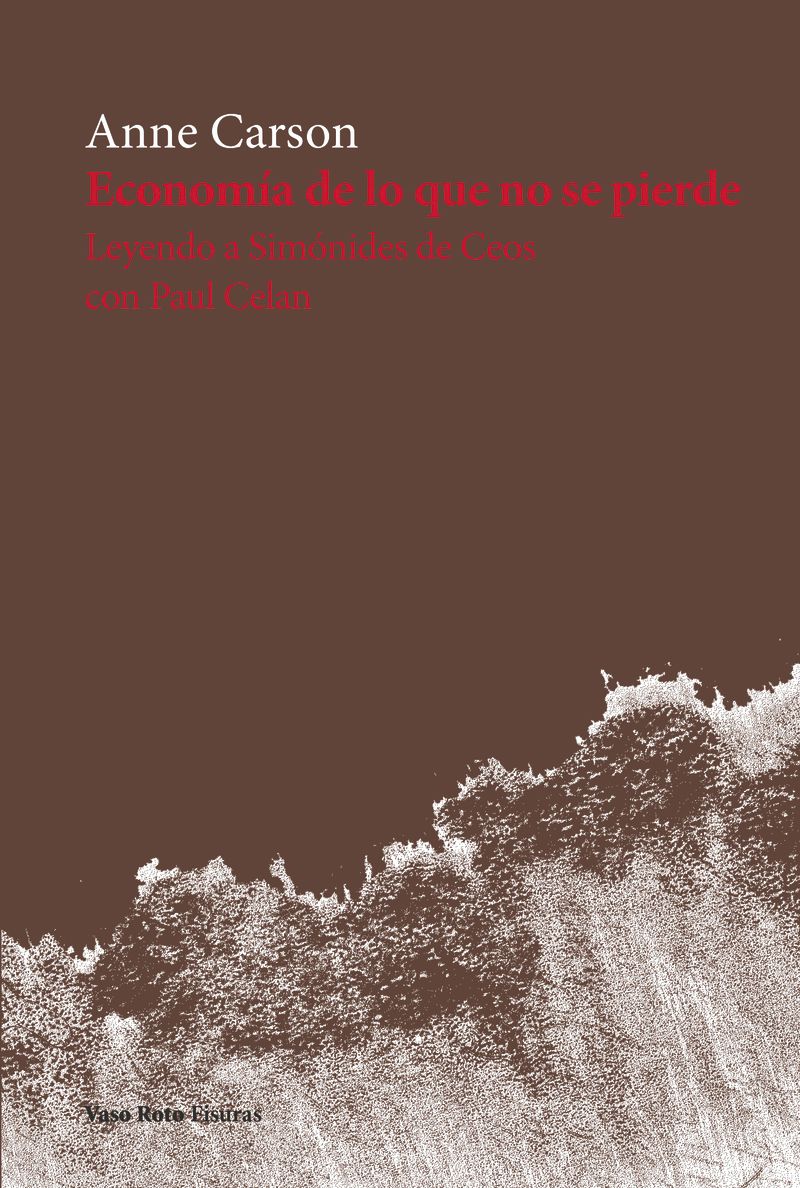 Anne Carson
Economía de lo que no se pierde
Leyendo a Simónides de Ceos con Paul Celan

Vaso Roto Fisuras